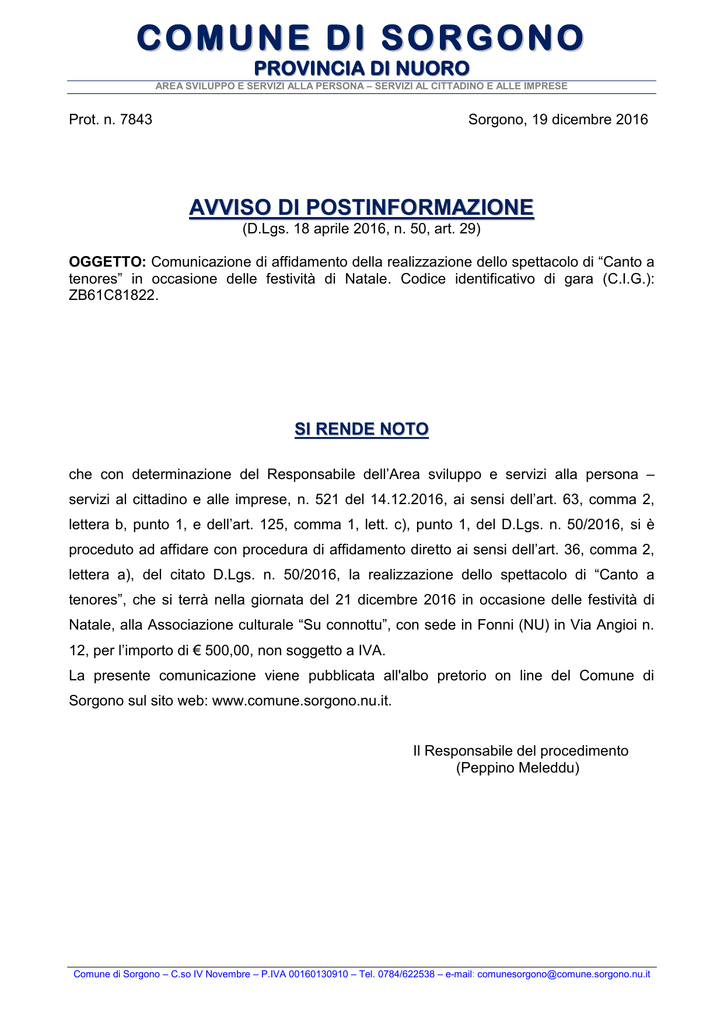 COMUNE DI SORGONO
PROVINCIA DI NUORO
AREA SVILUPPO E SERVIZI ALLA PERSONA – SERVIZI AL CITTADINO E ALLE IMPRESE

Prot. n. 7843

Sorgono, 19 dicembre 2016

AVVISO DI POSTINFORMAZIONE
(D.Lgs. 18 aprile 2016, n. 50, art. 29)

OGGETTO: Comunicazione di affidamento della realizzazione dello spettacolo di “Canto a tenores” in occasione delle festività di Natale. Codice identificativo di gara (C.I.G.): ZB61C81822.

SI RENDE NOTO

che con determinazione del Responsabile dell’Area sviluppo e servizi alla persona – servizi al cittadino e alle imprese, n. 521 del 14.12.2016, ai sensi dell’art. 63, comma 2, lettera b, punto 1, e dell’art. 125, comma 1, lett. c), punto 1, del D.Lgs. n. 50/2016, si è proceduto ad affidare con procedura di affidamento diretto ai sensi dell’art. 36, comma 2, lettera a), del citato D.Lgs. n. 50/2016, la realizzazione dello spettacolo di “Canto a tenores”, che si terrà nella giornata del 21 dicembre 2016 in occasione delle festività di Natale, alla Associazione culturale “Su connottu”, con sede in Fonni (NU) in Via Angioi n. 12, per l’importo di € 500,00, non soggetto a IVA.
La presente comunicazione viene pubblicata all'albo pretorio on line del Comune di Sorgono sul sito web: www.comune.sorgono.nu.it.

Il Responsabile del procedimento
(Peppino Meleddu)

Comune di Sorgono – C.so IV Novembre – P.IVA 00160130910 – Tel. 0784/622538 – e-mail: comunesorgono@comune.sorgono.nu.it